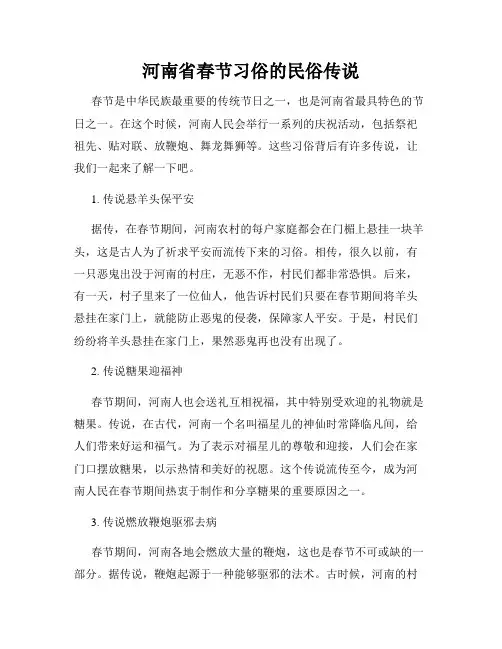 河南省春节习俗的民俗传说

春节是中华民族最重要的传统节日之一，也是河南省最具特色的节日之一。在这个时候，河南人民会举行一系列的庆祝活动，包括祭祀祖先、贴对联、放鞭炮、舞龙舞狮等。这些习俗背后有许多传说，让我们一起来了解一下吧。

1. 传说悬羊头保平安

据传，在春节期间，河南农村的每户家庭都会在门楣上悬挂一块羊头，这是古人为了祈求平安而流传下来的习俗。相传，很久以前，有一只恶鬼出没于河南的村庄，无恶不作，村民们都非常恐惧。后来，有一天，村子里来了一位仙人，他告诉村民们只要在春节期间将羊头悬挂在家门上，就能防止恶鬼的侵袭，保障家人平安。于是，村民们纷纷将羊头悬挂在家门上，果然恶鬼再也没有出现了。

2. 传说糖果迎福神

春节期间，河南人也会送礼互相祝福，其中特别受欢迎的礼物就是糖果。传说，在古代，河南一个名叫福星儿的神仙时常降临凡间，给人们带来好运和福气。为了表示对福星儿的尊敬和迎接，人们会在家门口摆放糖果，以示热情和美好的祝愿。这个传说流传至今，成为河南人民在春节期间热衷于制作和分享糖果的重要原因之一。

3. 传说燃放鞭炮驱邪去病

春节期间，河南各地会燃放大量的鞭炮，这也是春节不可或缺的一部分。据传说，鞭炮起源于一种能够驱邪的法术。古时候，河南的村